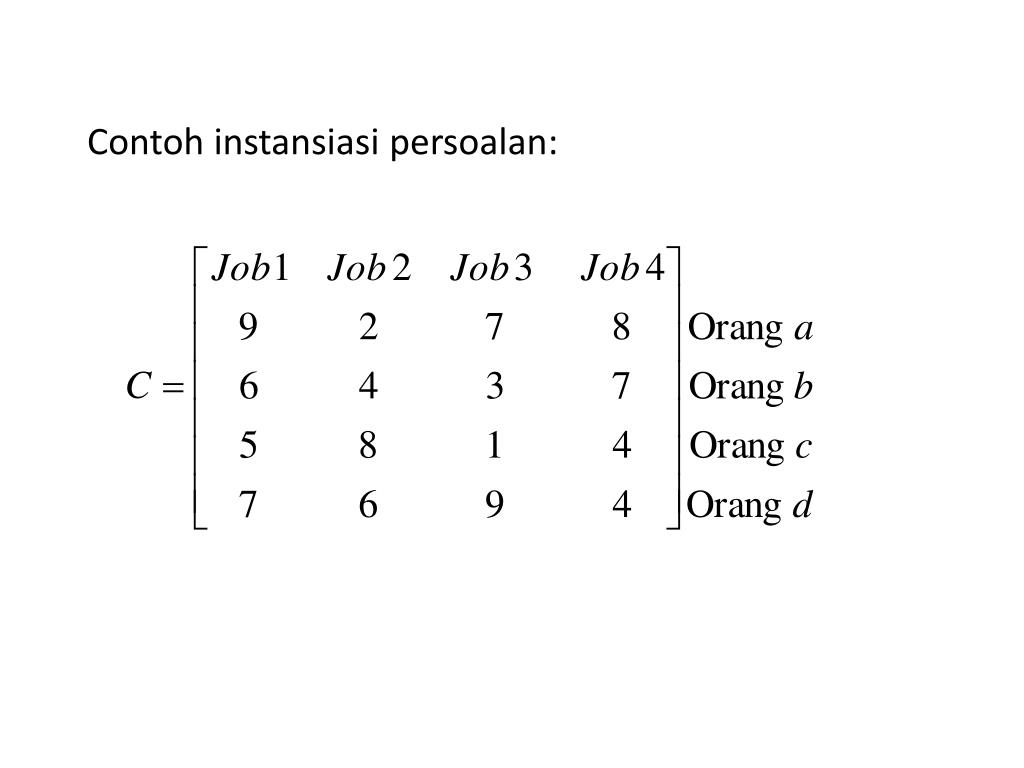 Contoh instansiasi persoalan:

$C = \begin{bmatrix} Job1 & Job2 & Job3 & Job4 \\ 9 & 2 & 7 & 8 \\ 6 & 4 & 3 & 7 \\ 5 & 8 & 1 & 4 \\ 7 & 6 & 9 & 4 \end{bmatrix} \begin{matrix} \\ \text{Orang } a \\ \text{Orang } b \\ \text{Orang } c \\ \text{Orang } d \end{matrix}$